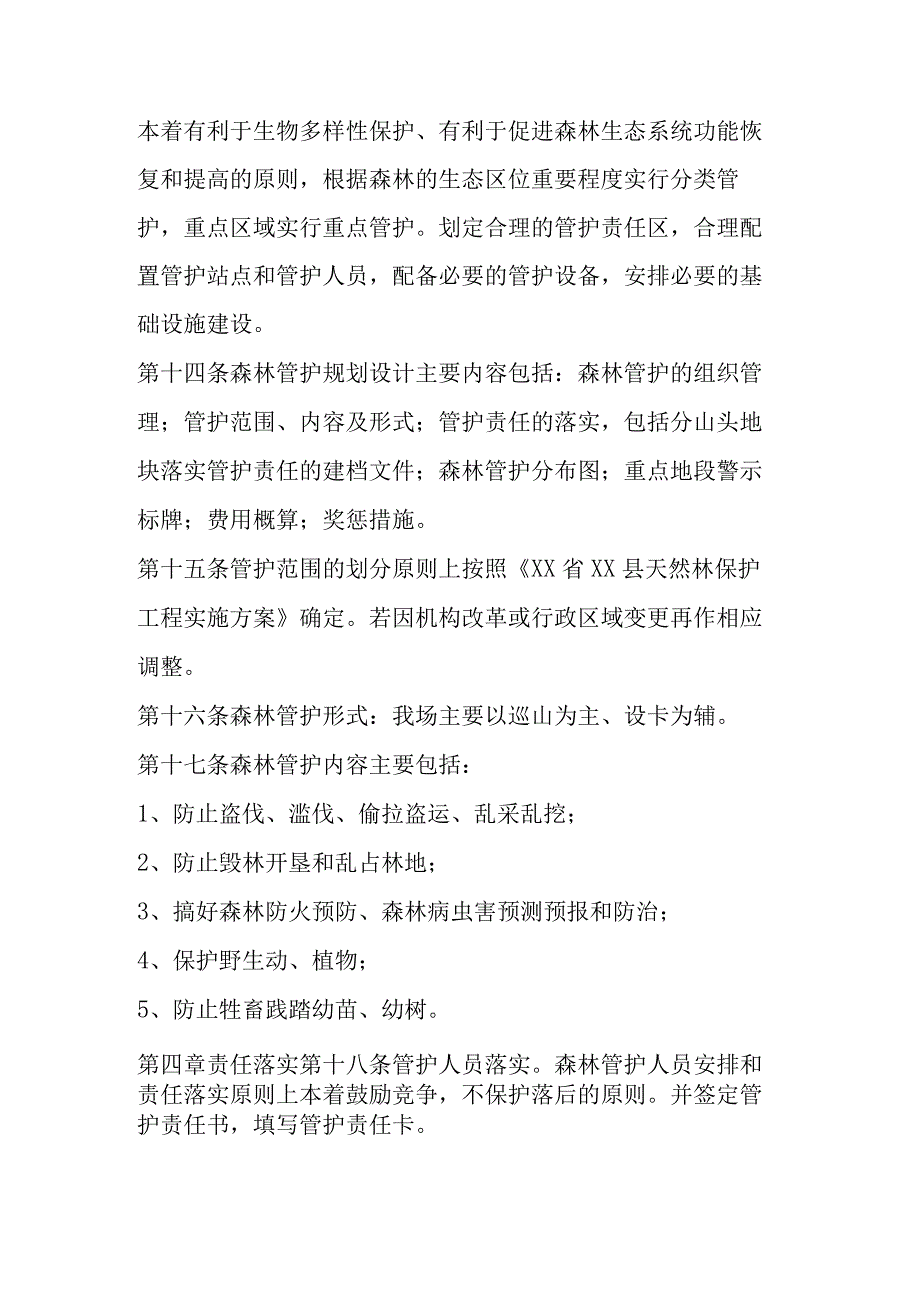 本着有利于生物多样性保护、有利于促进森林生态系统功能恢复和提高的原则，根据森林的生态区位重要程度实行分类管护，重点区域实行重点管护。划定合理的管护责任区，合理配置管护站点和管护人员，配备必要的管护设备，安排必要的基础设施建设。

第十四条森林管护规划设计主要内容包括：森林管护的组织管理；管护范围、内容及形式；管护责任的落实，包括分山头地块落实管护责任的建档文件；森林管护分布图；重点地段警示标牌；费用概算；奖惩措施。

第十五条管护范围的划分原则上按照《XX省XX县天然林保护工程实施方案》确定。若因机构改革或行政区域变更再作相应调整。

第十六条森林管护形式：我场主要以巡山为主、设卡为辅。

第十七条森林管护内容主要包括：

1、防止盗伐、滥伐、偷拉盗运、乱采乱挖；

2、防止毁林开垦和乱占林地；

3、搞好森林防火预防、森林病虫害预测预报和防治；

4、保护野生动、植物；

5、防止牲畜践踏幼苗、幼树。

第四章责任落实第十八条管护人员落实。森林管护人员安排和责任落实原则上本着鼓励竞争，不保护落后的原则。并签定管护责任书，填写管护责任卡。